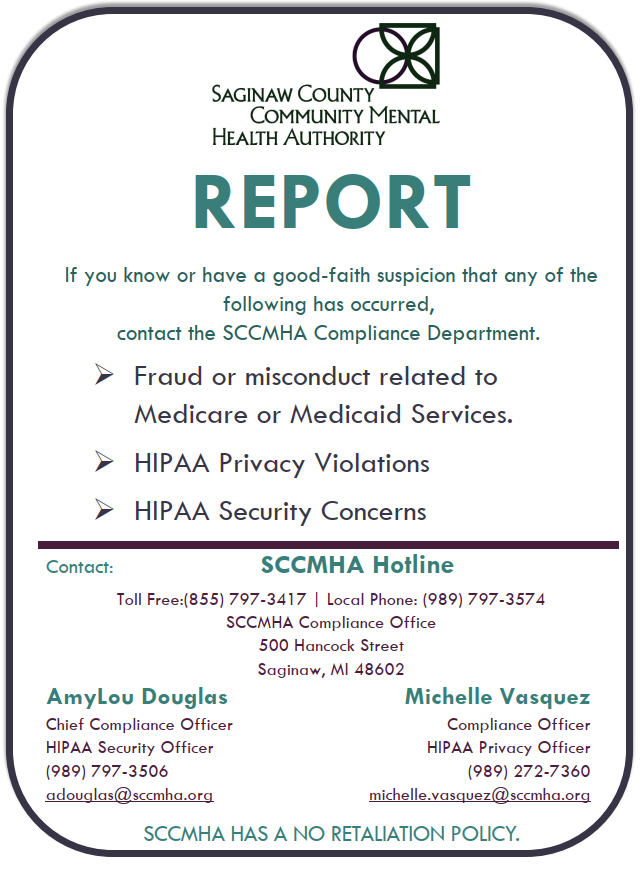 SAGINAW COUNTY
COMMUNITY MENTAL
HEALTH AUTHORITY

REPORT

If you know or have a good-faith suspicion that any of the following has occurred, contact the SCCMHA Compliance Department.

➢ Fraud or misconduct related to Medicare or Medicaid Services.

➢ HIPAA Privacy Violations

➢ HIPAA Security Concerns

Contact: SCCMHA Hotline

Toll Free:(855) 797-3417 | Local Phone: (989) 797-3574
SCCMHA Compliance Office
500 Hancock Street
Saginaw, MI 48602

AmyLou Douglas
Chief Compliance Officer
HIPAA Security Officer
(989) 797-3506
adouglas@sccmha.org

Michelle Vasquez
Compliance Officer
HIPAA Privacy Officer
(989) 272-7360
michelle.vasquez@sccmha.org

SCCMHA HAS A NO RETALIATION POLICY.